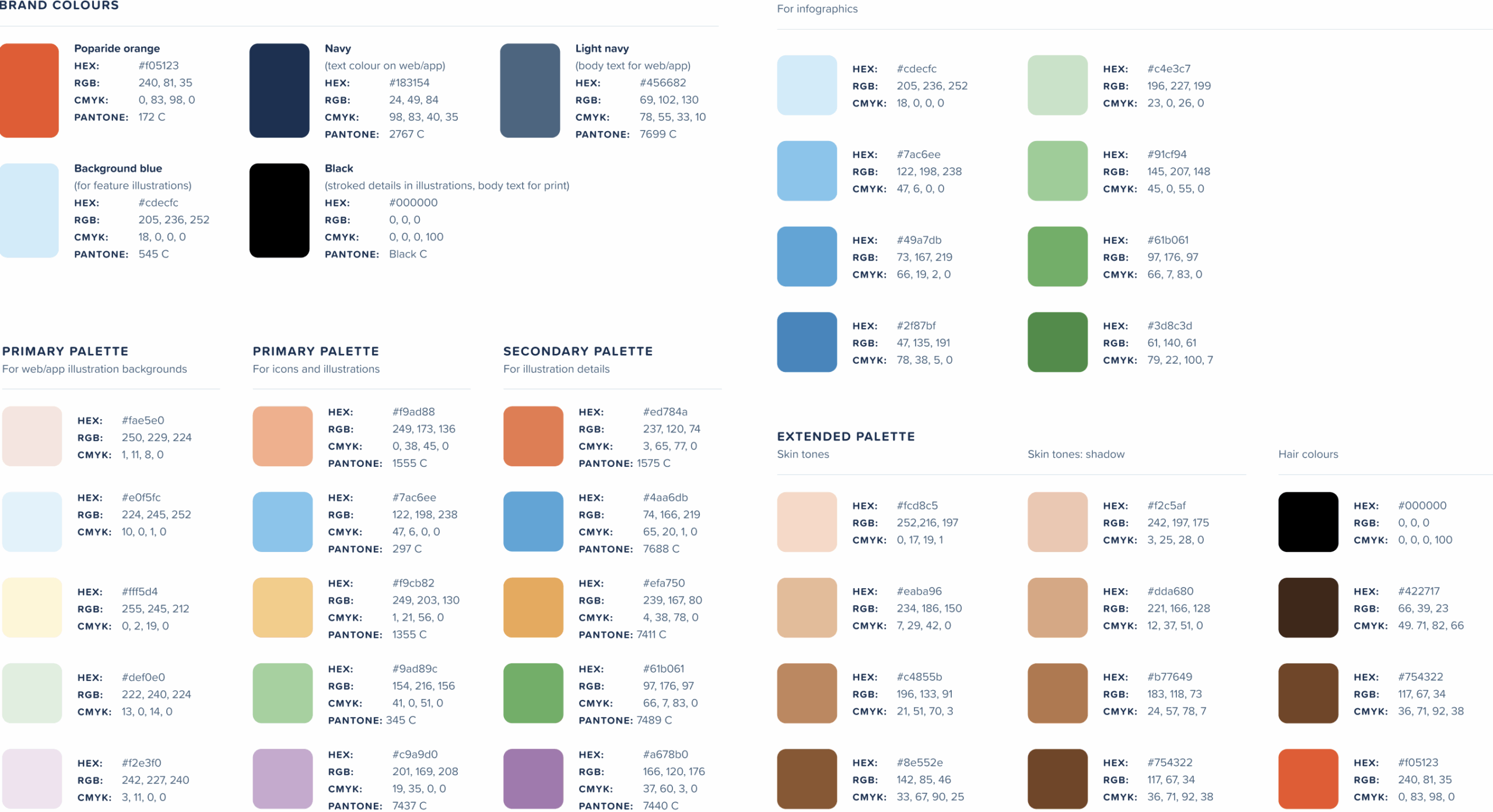 BRAND COLOURS

Poparide orange
HEX: #f05123
RGB: 240, 81, 35
CMYK: 0, 83, 98, 0
PANTONE: 172 C

Navy
(text colour on web/app)
HEX: #183154
RGB: 24, 49, 84
CMYK: 98, 83, 40, 35
PANTONE: 2767 C

Light navy
(body text for web/app)
HEX: #456682
RGB: 69, 102, 130
CMYK: 78, 55, 33, 10
PANTONE: 7699 C

Background blue
(for feature illustrations)
HEX: #cdecfc
RGB: 205, 236, 252
CMYK: 18, 0, 0, 0
PANTONE: 545 C

Black
(stroked details in illustrations, body text for print)
HEX: #000000
RGB: 0, 0, 0
CMYK: 0, 0, 0, 100
PANTONE: Black C

PRIMARY PALETTE
For web/app illustration backgrounds

HEX: #fae5e0
RGB: 250, 229, 224
CMYK: 1, 11, 8, 0

HEX: #e0f5fc
RGB: 224, 245, 252
CMYK: 10, 0, 1, 0

HEX: #fff5d4
RGB: 255, 245, 212
CMYK: 0, 2, 19, 0

HEX: #def0e0
RGB: 222, 240, 224
CMYK: 13, 0, 14, 0

HEX: #f2e3f0
RGB: 242, 227, 240
CMYK: 3, 11, 0, 0

PRIMARY PALETTE
For icons and illustrations

HEX: #f9ad88
RGB: 249, 173, 136
CMYK: 0, 38, 45, 0
PANTONE: 1555 C

HEX: #7ac6ee
RGB: 122, 198, 238
CMYK: 47, 6, 0, 0
PANTONE: 297 C

HEX: #f9cb82
RGB: 249, 203, 130
CMYK: 1, 21, 56, 0
PANTONE: 1355 C

HEX: #9ad89c
RGB: 154, 216, 156
CMYK: 41, 0, 51, 0
PANTONE: 345 C

HEX: #c9a9d0
RGB: 201, 169, 208
CMYK: 19, 35, 0, 0
PANTONE: 7437 C

SECONDARY PALETTE
For illustration details

HEX: #ed784a
RGB: 237, 120, 74
CMYK: 3, 65, 77, 0
PANTONE: 1575 C

HEX: #4aa6db
RGB: 74, 166, 219
CMYK: 65, 20, 1, 0
PANTONE: 7688 C

HEX: #efa750
RGB: 239, 167, 80
CMYK: 4, 38, 78, 0
PANTONE: 7411 C

HEX: #61b061
RGB: 97, 176, 97
CMYK: 66, 7, 83, 0
PANTONE: 7489 C

HEX: #a678b0
RGB: 166, 120, 176
CMYK: 37, 60, 3, 0
PANTONE: 7440 C

For infographics

HEX: #cdecfc
RGB: 205, 236, 252
CMYK: 18, 0, 0, 0

HEX: #7ac6ee
RGB: 122, 198, 238
CMYK: 47, 6, 0, 0

HEX: #49a7db
RGB: 73, 167, 219
CMYK: 66, 19, 2, 0

HEX: #2f87bf
RGB: 47, 135, 191
CMYK: 78, 38, 5, 0

HEX: #c4e3c7
RGB: 196, 227, 199
CMYK: 23, 0, 26, 0

HEX: #91cf94
RGB: 145, 207, 148
CMYK: 45, 0, 55, 0

HEX: #61b061
RGB: 97, 176, 97
CMYK: 66, 7, 83, 0

HEX: #3d8c3d
RGB: 61, 140, 61
CMYK: 79, 22, 100, 7

EXTENDED PALETTE
Skin tones

HEX: #fcd8c5
RGB: 252,216, 197
CMYK: 0, 17, 19, 1

HEX: #eaba96
RGB: 234, 186, 150
CMYK: 7, 29, 42, 0

HEX: #c4855b
RGB: 196, 133, 91
CMYK: 21, 51, 70, 3

HEX: #8e552e
RGB: 142, 85, 46
CMYK: 33, 67, 90, 25

Skin tones: shadow

HEX: #f2c5af
RGB: 242, 197, 175
CMYK: 3, 25, 28, 0

HEX: #dda680
RGB: 221, 166, 128
CMYK: 12, 37, 51, 0

HEX: #b77649
RGB: 183, 118, 73
CMYK: 24, 57, 78, 7

HEX: #754322
RGB: 117, 67, 34
CMYK: 36, 71, 92, 38

Hair colours

HEX: #000000
RGB: 0, 0, 0
CMYK: 0, 0, 0, 100

HEX: #422717
RGB: 66, 39, 23
CMYK: 49. 71, 82, 66

HEX: #754322
RGB: 117, 67, 34
CMYK: 36, 71, 92, 38

HEX: #f05123
RGB: 240, 81, 35
CMYK: 0, 83, 98, 0